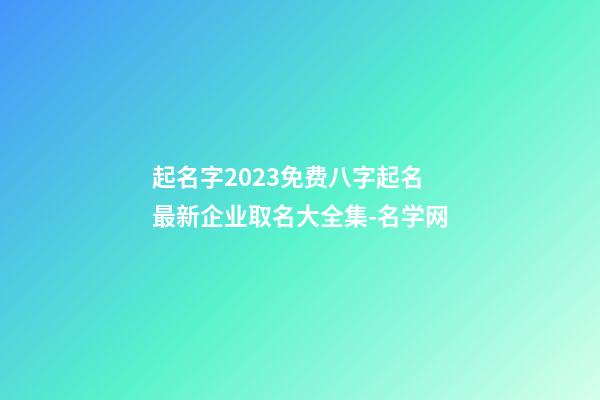 起名字2023免费八字起名
最新企业取名大全集-名学网